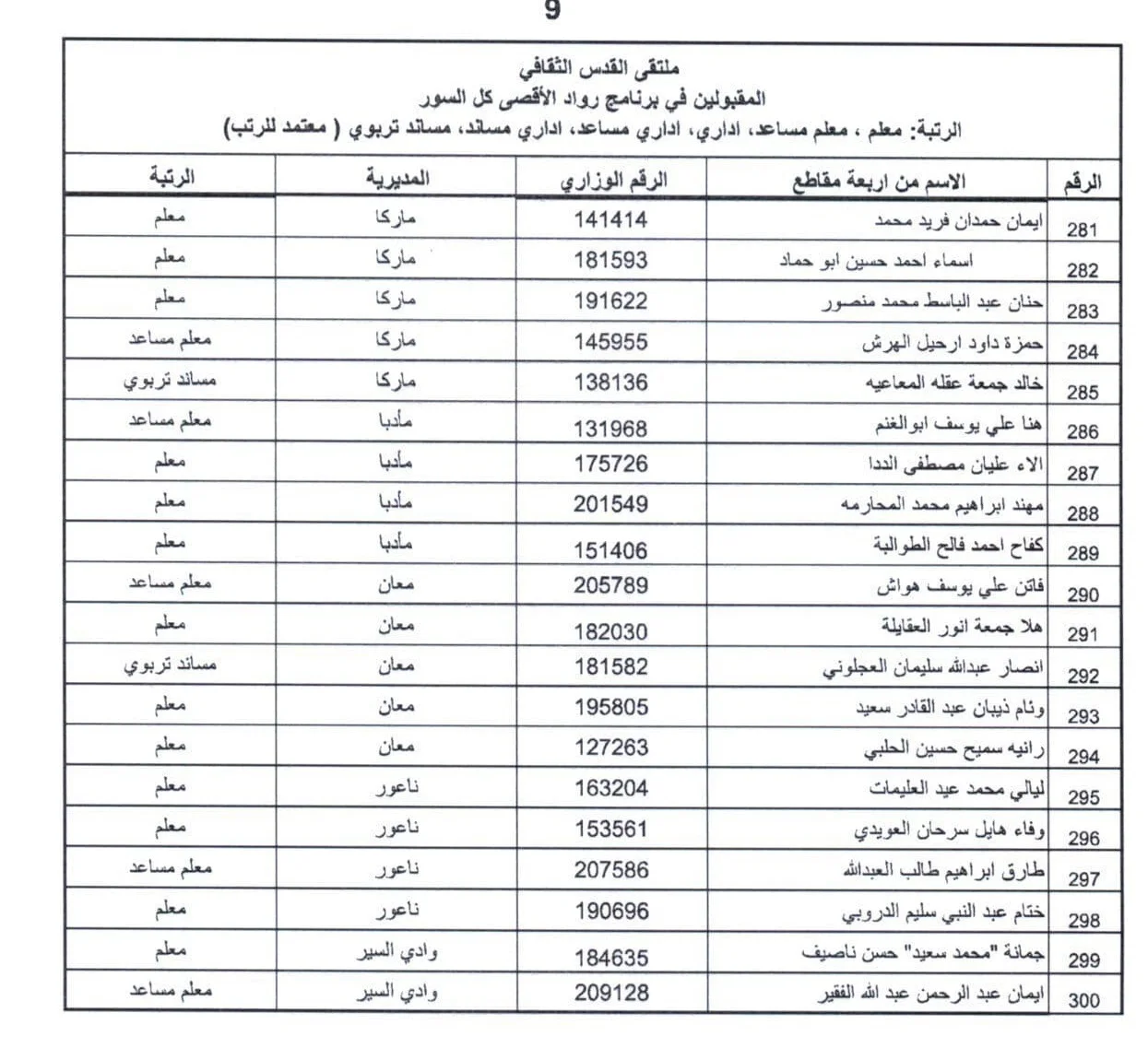 9

ملتقى القدس الثقافي
المقبولين في برنامج رواد الأقصى كل السور
الرتبة: معلم ، معلم مساعد، اداري، اداري مساعد، اداري مساند، مساند تربوي ( معتمد للرتب)

| الرقم | الاسم من اربعة مقاطع | الرقم الوزاري | المديرية | الرتبة |
|---|---|---|---|---|
| 281 | ايمان حمدان فريد محمد | 141414 | ماركا | معلم |
| 282 | اسماء احمد حسين ابو حماد | 181593 | ماركا | معلم |
| 283 | حنان عبد الباسط محمد منصور | 191622 | ماركا | معلم |
| 284 | حمزة داود ارحيل الهرش | 145955 | ماركا | معلم مساعد |
| 285 | خالد جمعة عقله المعاعيه | 138136 | ماركا | مساند تربوي |
| 286 | هنا علي يوسف ابوالغنم | 131968 | مأدبا | معلم مساعد |
| 287 | الاء عليان مصطفى الددا | 175726 | مأدبا | معلم |
| 288 | مهند ابراهيم محمد المحارمه | 201549 | مأدبا | معلم |
| 289 | كفاح احمد فالح الطوالبة | 151406 | مأدبا | معلم |
| 290 | فاتن علي يوسف هواش | 205789 | معان | معلم مساعد |
| 291 | هلا جمعة انور العقايلة | 182030 | معان | معلم |
| 292 | انصار عبدالله سليمان العجلوني | 181582 | معان | مساند تربوي |
| 293 | وئام ذيبان عبد القادر سعيد | 195805 | معان | معلم |
| 294 | رانيه سميح حسين الحلبي | 127263 | معان | معلم |
| 295 | ليالي محمد عيد العليمات | 163204 | ناعور | معلم |
| 296 | وفاء هايل سرحان العويدي | 153561 | ناعور | معلم |
| 297 | طارق ابراهيم طالب العبدالله | 207586 | ناعور | معلم مساعد |
| 298 | ختام عبد النبي سليم الدروبي | 190696 | ناعور | معلم |
| 299 | جمانة "محمد سعيد" حسن ناصيف | 184635 | وادي السير | معلم |
| 300 | ايمان عبد الرحمن عبد الله الفقير | 209128 | وادي السير | معلم مساعد |